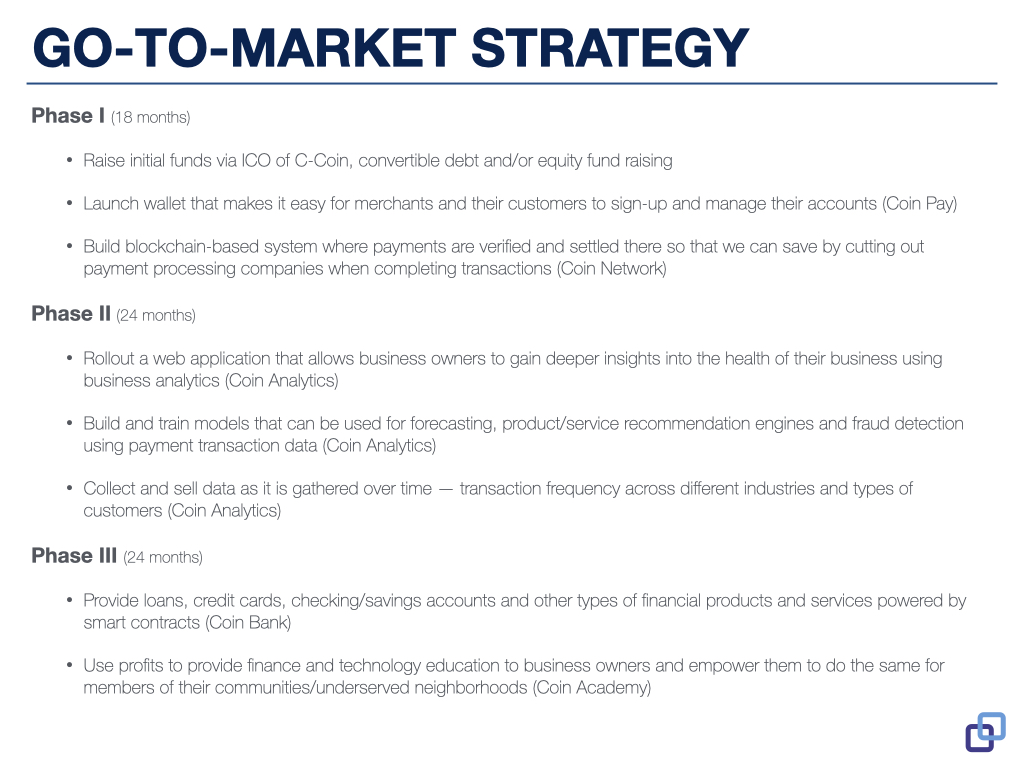 GO-TO-MARKET STRATEGY

Phase I (18 months)

• Raise initial funds via ICO of C-Coin, convertible debt and/or equity fund raising

• Launch wallet that makes it easy for merchants and their customers to sign-up and manage their accounts (Coin Pay)

• Build blockchain-based system where payments are verified and settled there so that we can save by cutting out payment processing companies when completing transactions (Coin Network)

Phase II (24 months)

• Rollout a web application that allows business owners to gain deeper insights into the health of their business using business analytics (Coin Analytics)

• Build and train models that can be used for forecasting, product/service recommendation engines and fraud detection using payment transaction data (Coin Analytics)

• Collect and sell data as it is gathered over time — transaction frequency across different industries and types of customers (Coin Analytics)

Phase III (24 months)

• Provide loans, credit cards, checking/savings accounts and other types of financial products and services powered by smart contracts (Coin Bank)

• Use profits to provide finance and technology education to business owners and empower them to do the same for members of their communities/underserved neighborhoods (Coin Academy)